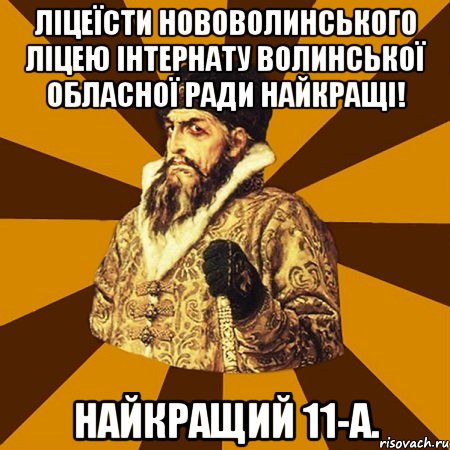 ЛІЦЕЇСТИ НОВОВОЛИНСЬКОГО ЛІЦЕЮ ІНТЕРНАТУ ВОЛИНСЬКОЇ ОБЛАСНОЇ РАДИ НАЙКРАЩІ!

НАЙКРАЩИЙ 11-А.

risovach.ru